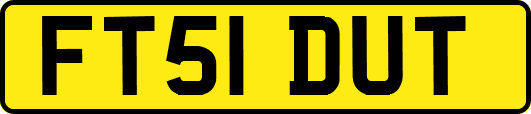 FT51 DUT